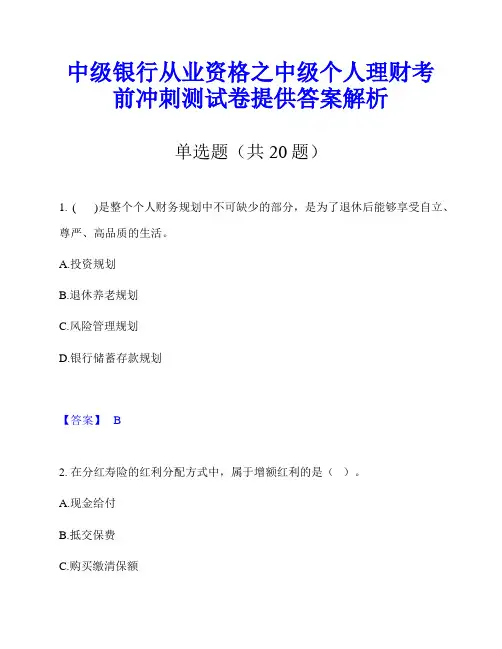 中级银行从业资格之中级个人理财考前冲刺测试卷提供答案解析

单选题（共 20 题）

1. (　)是整个个人财务规划中不可缺少的部分，是为了退休后能够享受自立、尊严、高品质的生活。

A.投资规划

B.退休养老规划

C.风险管理规划

D.银行储蓄存款规划

【答案】 B

2. 在分红寿险的红利分配方式中，属于增额红利的是（ ）。

A.现金给付

B.抵交保费

C.购买缴清保额